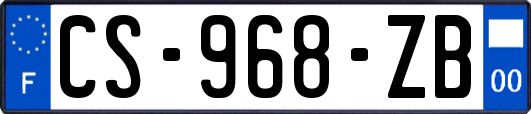 F
CS-968-ZB
00